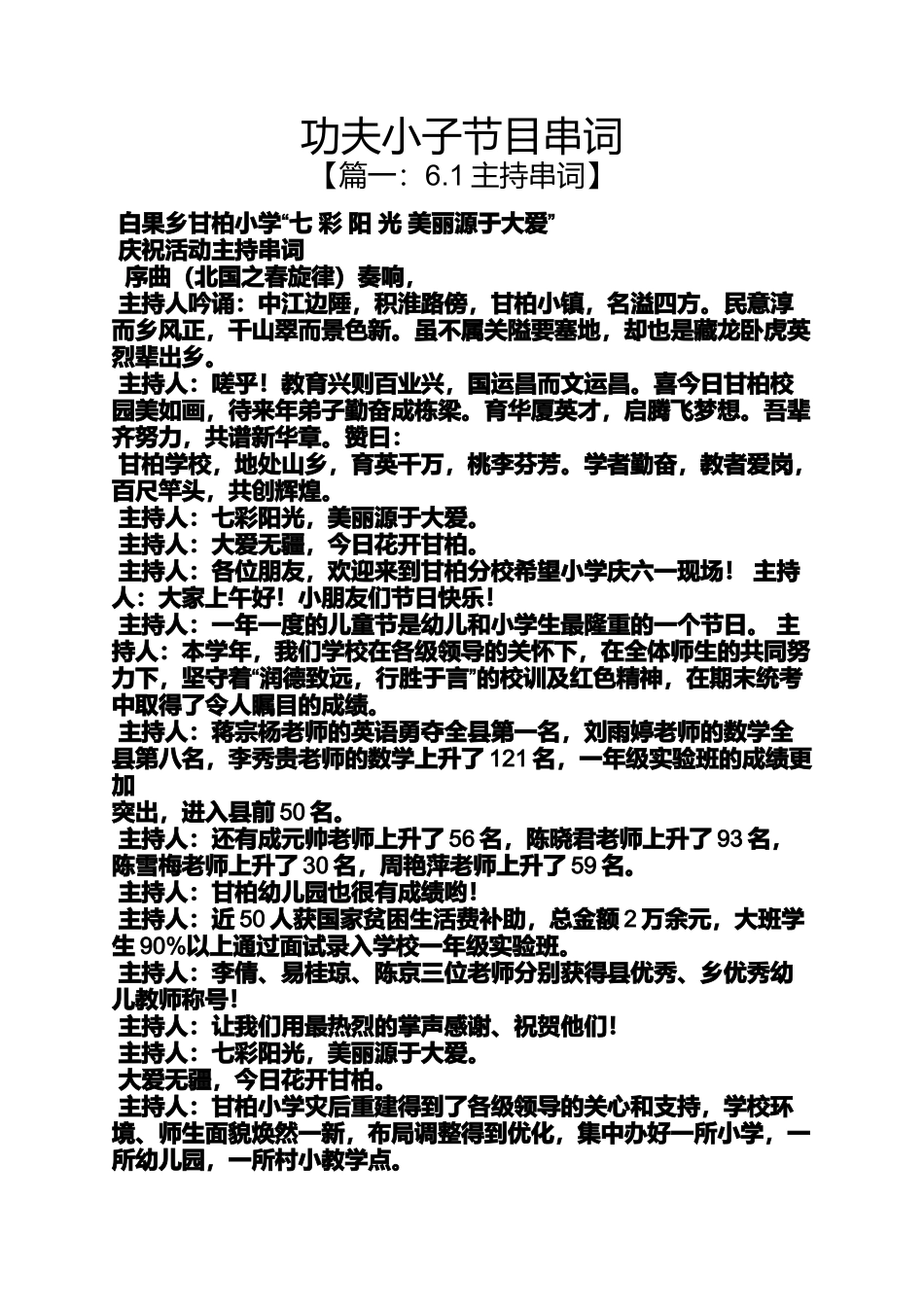 功夫小子节目串词

【篇一：6.1 主持串词】

白果乡甘柏小学“七 彩 阳 光 美丽源于大爱”

庆祝活动主持串词

序曲（北国之春旋律）奏响，

主持人吟诵：中江边陲，积淮路傍，甘柏小镇，名溢四方。民意淳而乡风正，千山翠而景色新。虽不属关隘要塞地，却也是藏龙卧虎英烈辈出乡。

主持人：嗟乎！教育兴则百业兴，国运昌而文运昌。喜今日甘柏校园美如画，待来年弟子勤奋成栋梁。育华厦英才，启腾飞梦想。吾辈齐努力，共谱新华章。赞曰：

甘柏学校，地处山乡，育英千万，桃李芬芳。学者勤奋，教者爱岗，百尺竿头，共创辉煌。

主持人：七彩阳光，美丽源于大爱。

主持人：大爱无疆，今日花开甘柏。

主持人：各位朋友，欢迎来到甘柏分校希望小学庆六一现场！ 主持人：大家上午好！小朋友们节日快乐！

主持人：一年一度的儿童节是幼儿和小学生最隆重的一个节日。 主持人：本学年，我们学校在各级领导的关怀下，在全体师生的共同努力下，坚守着“润德致远，行胜于言”的校训及红色精神，在期末统考中取得了令人瞩目的成绩。

主持人：蒋宗杨老师的英语勇夺全县第一名，刘雨婷老师的数学全县第八名，李秀贵老师的数学上升了 121 名，一年级实验班的成绩更加

突出，进入县前 50 名。

主持人：还有成元帅老师上升了 56 名，陈晓君老师上升了 93 名，陈雪梅老师上升了 30 名，周艳萍老师上升了 59 名。

主持人：甘柏幼儿园也很有成绩哟！

主持人：近 50 人获国家贫困生活费补助，总金额 2 万余元，大班学生 90%以上通过面试录入学校一年级实验班。

主持人：李倩、易桂琼、陈京三位老师分别获得县优秀、乡优秀幼儿教师称号！

主持人：让我们用最热烈的掌声感谢、祝贺他们！

主持人：七彩阳光，美丽源于大爱。

大爱无疆，今日花开甘柏。

主持人：甘柏小学灾后重建得到了各级领导的关心和支持，学校环境、师生面貌焕然一新，布局调整得到优化，集中办好一所小学，一所幼儿园，一所村小教学点。